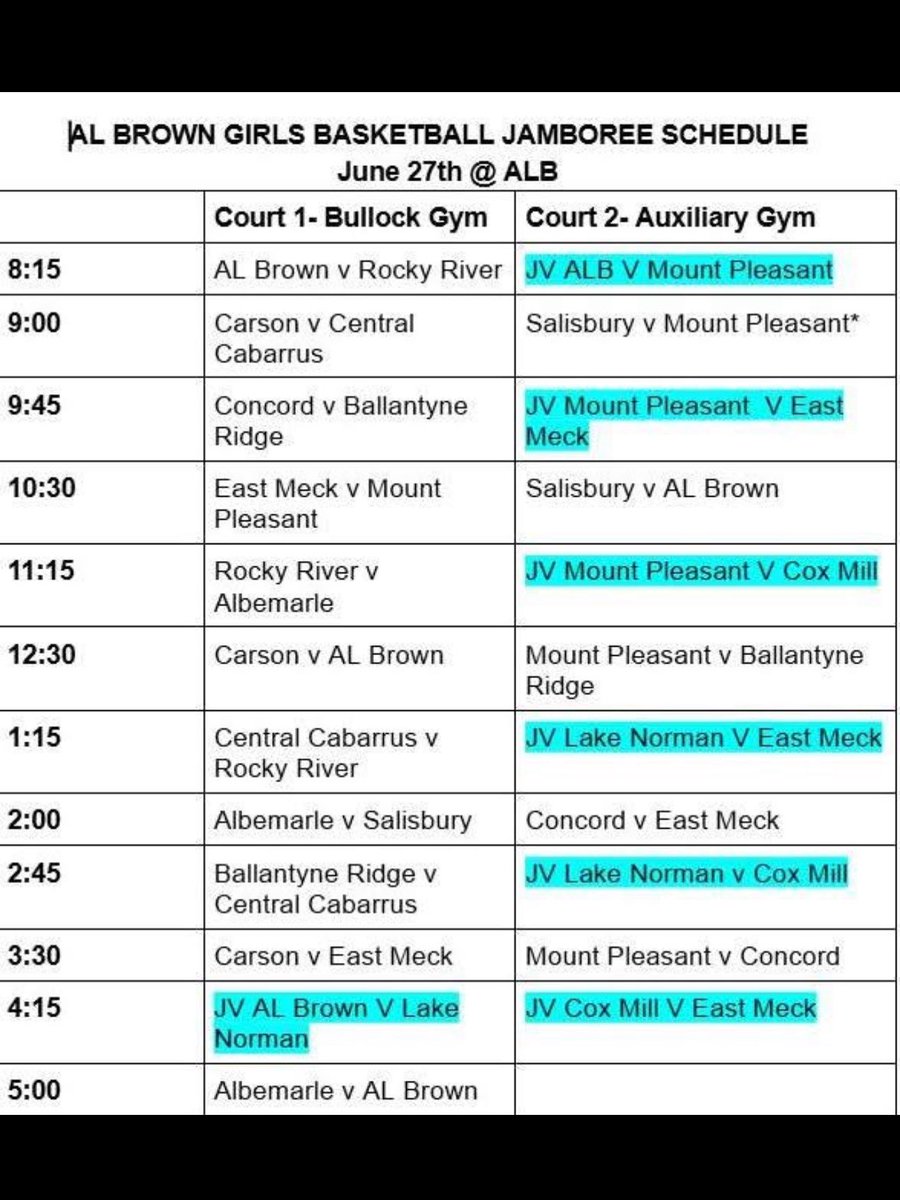 AL BROWN GIRLS BASKETBALL JAMBOREE SCHEDULE
June 27th @ ALB

| | Court 1- Bullock Gym | Court 2- Auxiliary Gym |
|---|---|---|
| 8:15 | AL Brown v Rocky River | JV ALB V Mount Pleasant |
| 9:00 | Carson v Central Cabarrus | Salisbury v Mount Pleasant* |
| 9:45 | Concord v Ballantyne Ridge | JV Mount Pleasant V East Meck |
| 10:30 | East Meck v Mount Pleasant | Salisbury v AL Brown |
| 11:15 | Rocky River v Albemarle | JV Mount Pleasant V Cox Mill |
| 12:30 | Carson v AL Brown | Mount Pleasant v Ballantyne Ridge |
| 1:15 | Central Cabarrus v Rocky River | JV Lake Norman V East Meck |
| 2:00 | Albemarle v Salisbury | Concord v East Meck |
| 2:45 | Ballantyne Ridge v Central Cabarrus | JV Lake Norman v Cox Mill |
| 3:30 | Carson v East Meck | Mount Pleasant v Concord |
| 4:15 | JV AL Brown V Lake Norman | JV Cox Mill V East Meck |
| 5:00 | Albemarle v AL Brown | |